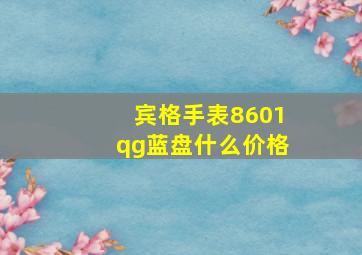 宾格手表8601
qg蓝盘什么价格